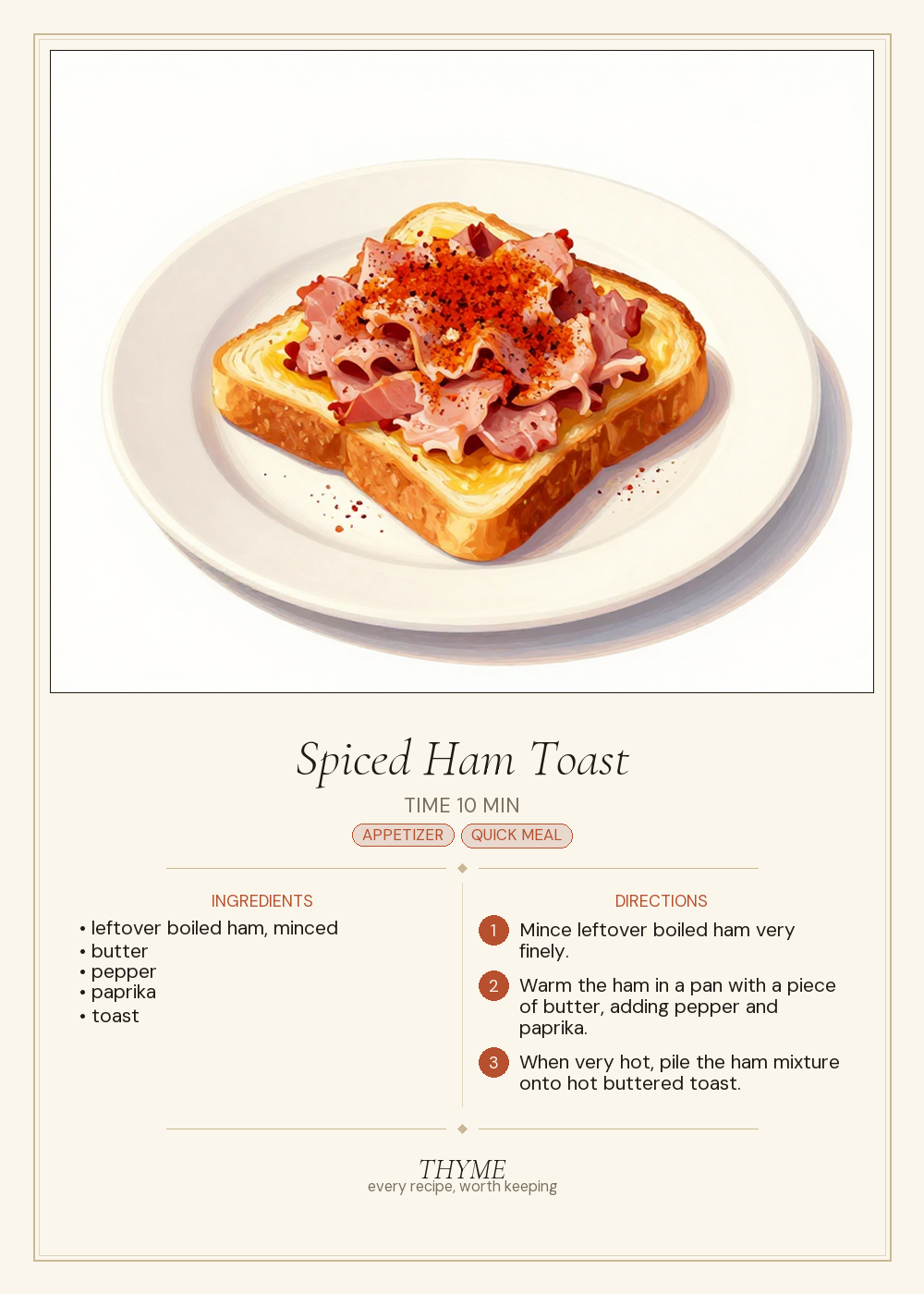 Spiced Ham Toast

TIME 10 MIN

APPETIZER QUICK MEAL

INGREDIENTS

• leftover boiled ham, minced
• butter
• pepper
• paprika
• toast

DIRECTIONS

1 Mince leftover boiled ham very finely.

2 Warm the ham in a pan with a piece of butter, adding pepper and paprika.

3 When very hot, pile the ham mixture onto hot buttered toast.

THYME
every recipe, worth keeping